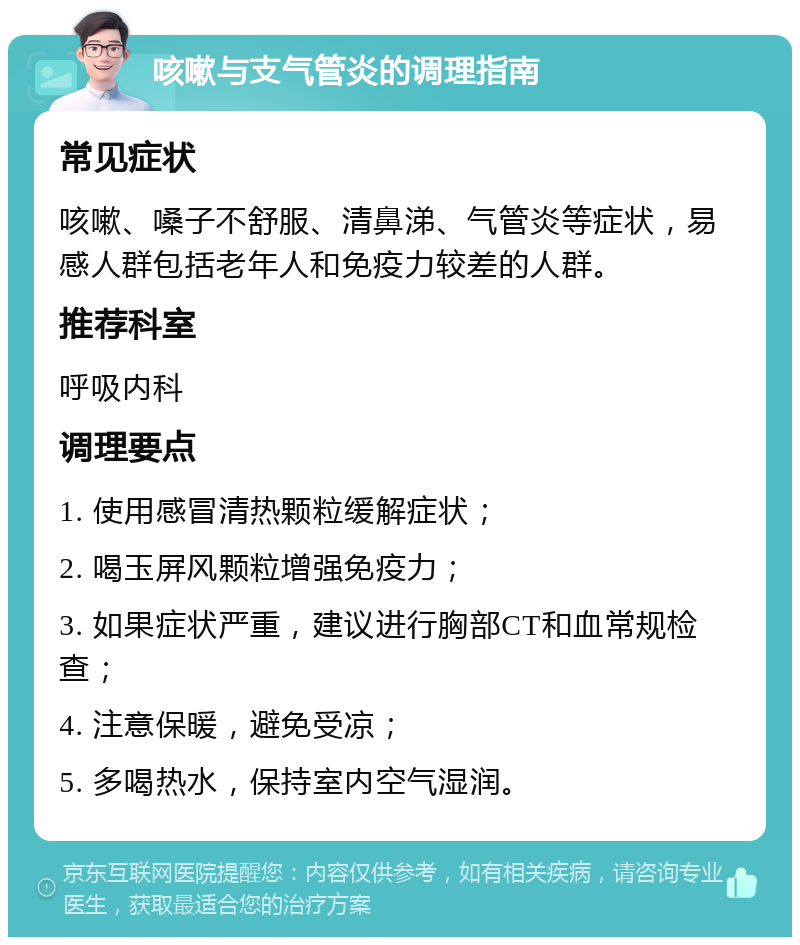 咳嗽与支气管炎的调理指南

常见症状

咳嗽、嗓子不舒服、清鼻涕、气管炎等症状，易感人群包括老年人和免疫力较差的人群。

推荐科室

呼吸内科

调理要点

1. 使用感冒清热颗粒缓解症状；

2. 喝玉屏风颗粒增强免疫力；

3. 如果症状严重，建议进行胸部CT和血常规检查；

4. 注意保暖，避免受凉；

5. 多喝热水，保持室内空气湿润。

京东互联网医院提醒您：内容仅供参考，如有相关疾病，请咨询专业医生，获取最适合您的治疗方案